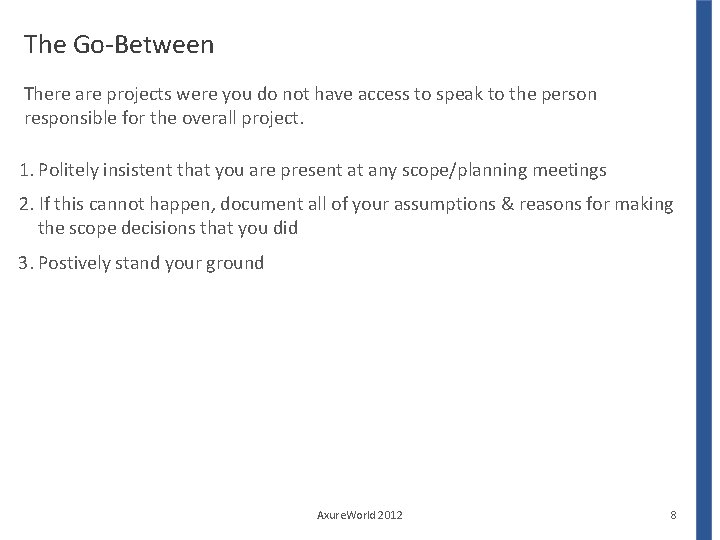 The Go-Between

There are projects were you do not have access to speak to the person responsible for the overall project.

1. Politely insistent that you are present at any scope/planning meetings
2. If this cannot happen, document all of your assumptions & reasons for making the scope decisions that you did
3. Postively stand your ground

AxureWorld 2012

8